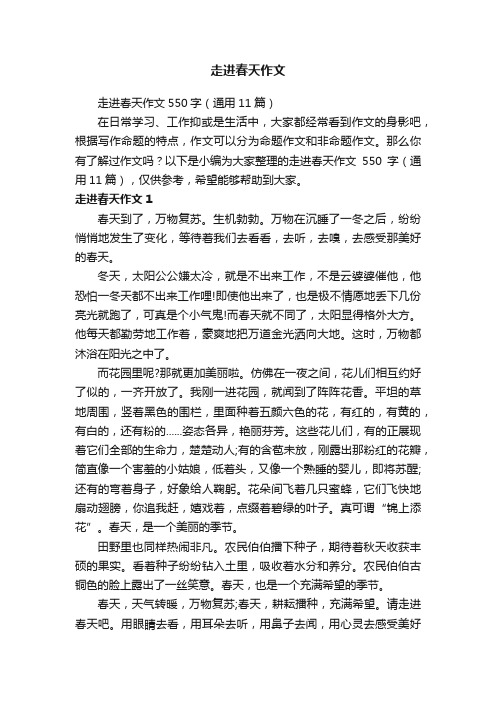 走进春天作文

走进春天作文 550 字（通用 11 篇）

在日常学习、工作抑或是生活中，大家都经常看到作文的身影吧，根据写作命题的特点，作文可以分为命题作文和非命题作文。那么你有了解过作文吗？以下是小编为大家整理的走进春天作文 550 字（通用 11 篇），仅供参考，希望能够帮助到大家。

走进春天作文 1

春天到了，万物复苏。生机勃勃。万物在沉睡了一冬之后，纷纷悄悄地发生了变化，等待着我们去看看，去听，去嗅，去感受那美好的春天。

冬天，太阳公公嫌太冷，就是不出来工作，不是云婆婆催他，他恐怕一冬天都不出来工作哩!即使他出来了，也是极不情愿地丢下几份亮光就跑了，可真是个小气鬼!而春天就不同了，太阳显得格外大方。他每天都勤劳地工作着，豪爽地把万道金光洒向大地。这时，万物都沐浴在阳光之中了。

而花园里呢?那就更加美丽啦。仿佛在一夜之间，花儿们相互约好了似的，一齐开放了。我刚一进花园，就闻到了阵阵花香。平坦的草地周围，竖着黑色的围栏，里面种着五颜六色的花，有红的，有黄的，有白的，还有粉的......姿态各异，艳丽芬芳。这些花儿们，有的正展现着它们全部的生命力，楚楚动人;有的含苞未放，刚露出那粉红的花瓣，简直像一个害羞的小姑娘，低着头，又像一个熟睡的婴儿，即将苏醒;还有的弯着身子，好象给人鞠躬。花朵间飞着几只蜜蜂，它们飞快地扇动翅膀，你追我赶，嬉戏着，点缀着碧绿的叶子。真可谓“锦上添花”。春天，是一个美丽的季节。

田野里也同样热闹非凡。农民伯伯播下种子，期待着秋天收获丰硕的果实。看着种子纷纷钻入土里，吸收着水分和养分。农民伯伯古铜色的脸上露出了一丝笑意。春天，也是一个充满希望的季节。

春天，天气转暖，万物复苏;春天，耕耘播种，充满希望。请走进春天吧。用眼睛去看，用耳朵去听，用鼻子去闻，用心灵去感受美好